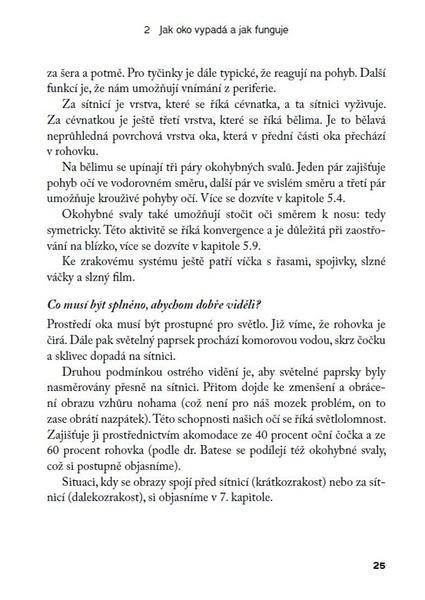 2 Jak oko vypadá a jak funguje

za šera a potmě. Pro tyčinky je dále typické, že reagují na pohyb. Další funkcí je, že nám umožňují vnímání z periferie.

Za sítnicí je vrstva, které se říká cévnatka, a ta sítnici vyživuje. Za cévnatkou je ještě třetí vrstva, které se říká bělima. Je to bělavá neprůhledná povrchová vrstva oka, která v přední části oka přechází v rohovku.

Na bělimu se upínají tři páry okohybných svalů. Jeden pár zajišťuje pohyb očí ve vodorovném směru, další pár ve svislém směru a třetí pár umožňuje krouživé pohyby očí. Více se dozvíte v kapitole 5.4.

Okohybné svaly také umožňují stočit oči směrem k nosu: tedy symetricky. Této aktivitě se říká konvergence a je důležitá při zaostřování na blízko, více se dozvíte v kapitole 5.9.

Ke zrakovému systému ještě patří víčka s řasami, spojivky, slzné váčky a slzný film.

Co musí být splněno, abychom dobře viděli?

Prostředí oka musí být prostupné pro světlo. Již víme, že rohovka je čirá. Dále pak světelný paprsek prochází komorovou vodou, skrz čočku a sklivec dopadá na sítnici.

Druhou podmínkou ostrého vidění je, aby světelné paprsky byly nasměrovány přesně na sítnici. Přitom dojde ke zmenšení a obrácení obrazu vzhůru nohama (což není pro náš mozek problém, on to zase obrátí nazpátek). Této schopnosti našich očí se říká světlolomnost. Zajišťuje ji prostřednictvím akomodace ze 40 procent oční čočka a ze 60 procent rohovka (podle dr. Batese se podílejí též okohybné svaly, což si postupně objasníme).

Situaci, kdy se obrazy spojí před sítnicí (krátkozrakost) nebo za sítnicí (dalekozrakost), si objasníme v 7. kapitole.

25